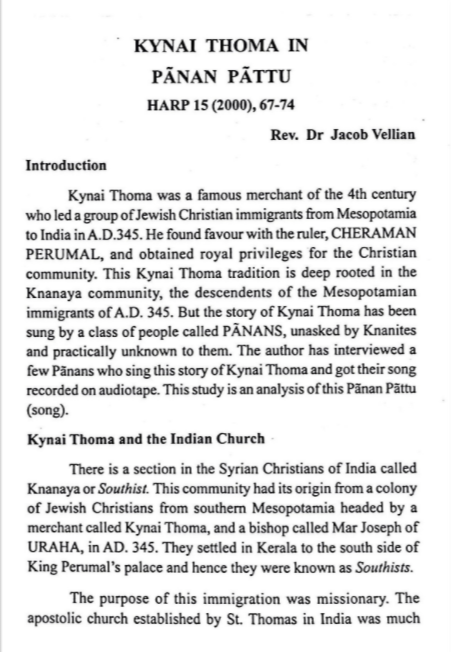 KYNAI THOMA IN
PĀNAN PĀTTU
HARP 15 (2000), 67-74

Rev. Dr Jacob Vellian

Introduction

Kynai Thoma was a famous merchant of the 4th century who led a group of Jewish Christian immigrants from Mesopotamia to India in A.D.345. He found favour with the ruler, CHERAMAN PERUMAL, and obtained royal privileges for the Christian community. This Kynai Thoma tradition is deep rooted in the Knanaya community, the descendents of the Mesopotamian immigrants of A.D. 345. But the story of Kynai Thoma has been sung by a class of people called PĀNANS, unasked by Knanites and practically unknown to them. The author has interviewed a few Pānans who sing this story of Kynai Thoma and got their song recorded on audiotape. This study is an analysis of this Pānan Pāttu (song).

Kynai Thoma and the Indian Church

There is a section in the Syrian Christians of India called Knanaya or Southist. This community had its origin from a colony of Jewish Christians from southern Mesopotamia headed by a merchant called Kynai Thoma, and a bishop called Mar Joseph of URAHA, in AD. 345. They settled in Kerala to the south side of King Perumal's palace and hence they were known as Southists.

The purpose of this immigration was missionary. The apostolic church established by St. Thomas in India was much